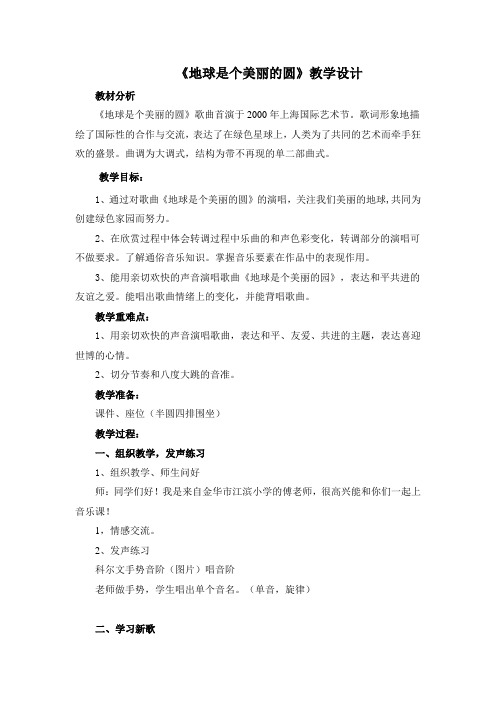 《地球是个美丽的圆》教学设计

教材分析

《地球是个美丽的圆》歌曲首演于2000年上海国际艺术节。歌词形象地描绘了国际性的合作与交流，表达了在绿色星球上，人类为了共同的艺术而牵手狂欢的盛景。曲调为大调式，结构为带不再现的单二部曲式。

教学目标：

1、通过对歌曲《地球是个美丽的圆》的演唱，关注我们美丽的地球，共同为创建绿色家园而努力。

2、在欣赏过程中体会转调过程中乐曲的和声色彩变化，转调部分的演唱可不做要求。了解通俗音乐知识。掌握音乐要素在作品中的表现作用。

3、能用亲切欢快的声音演唱歌曲《地球是个美丽的圆》，表达和平共进的友谊之爱。能唱出歌曲情绪上的变化，并能背唱歌曲。

教学重难点：

1、用亲切欢快的声音演唱歌曲，表达和平、友爱、共进的主题，表达喜迎世博的心情。

2、切分节奏和八度大跳的音准。

教学准备：

课件、座位（半圆四排围坐）

教学过程：

一、组织教学，发声练习

1、组织教学、师生问好

师：同学们好！我是来自金华市江滨小学的傅老师，很高兴能和你们一起上音乐课！

1，情感交流。

2、发声练习

科尔文手势音阶（图片）唱音阶

老师做手势，学生唱出单个音名。（单音，旋律）

二、学习新歌